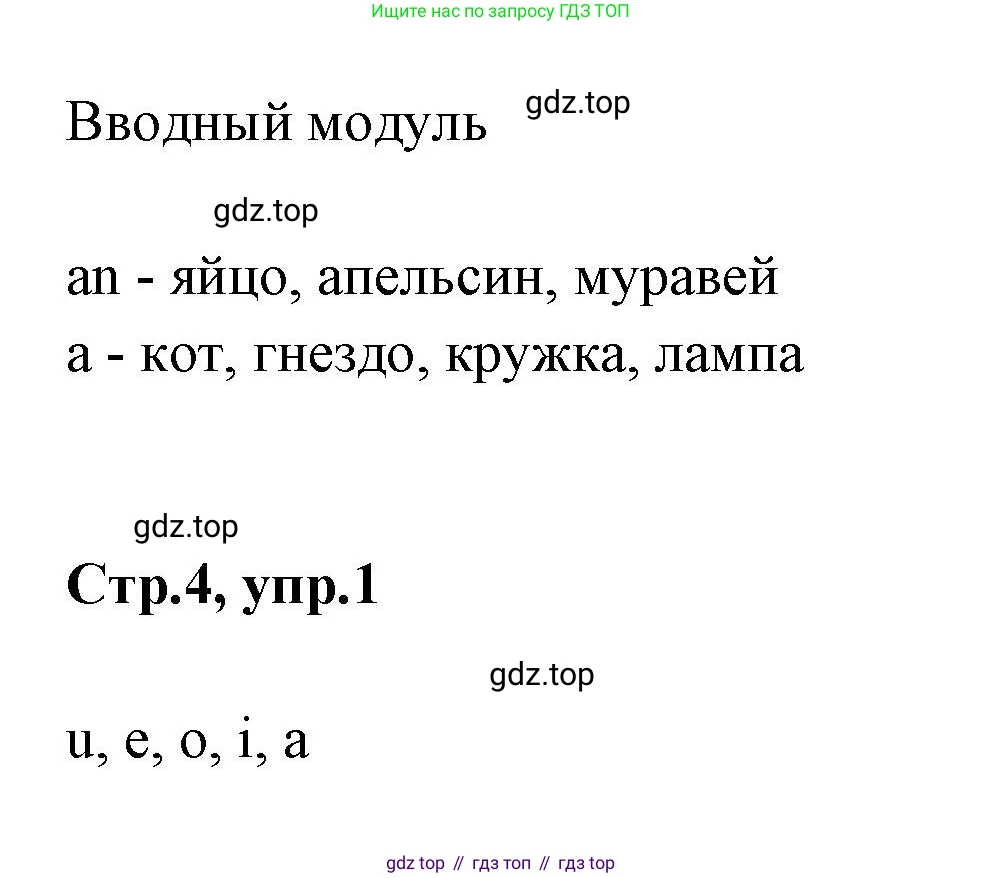 Ищите нас по запросу ГДЗ ТОП

Вводный модуль

an - яйцо, апельсин, муравей

a - кот, гнездо, кружка, лампа

Стр.4, упр.1

u, e, o, i, a

gdz top // гдз топ // гдз top

gdz.top